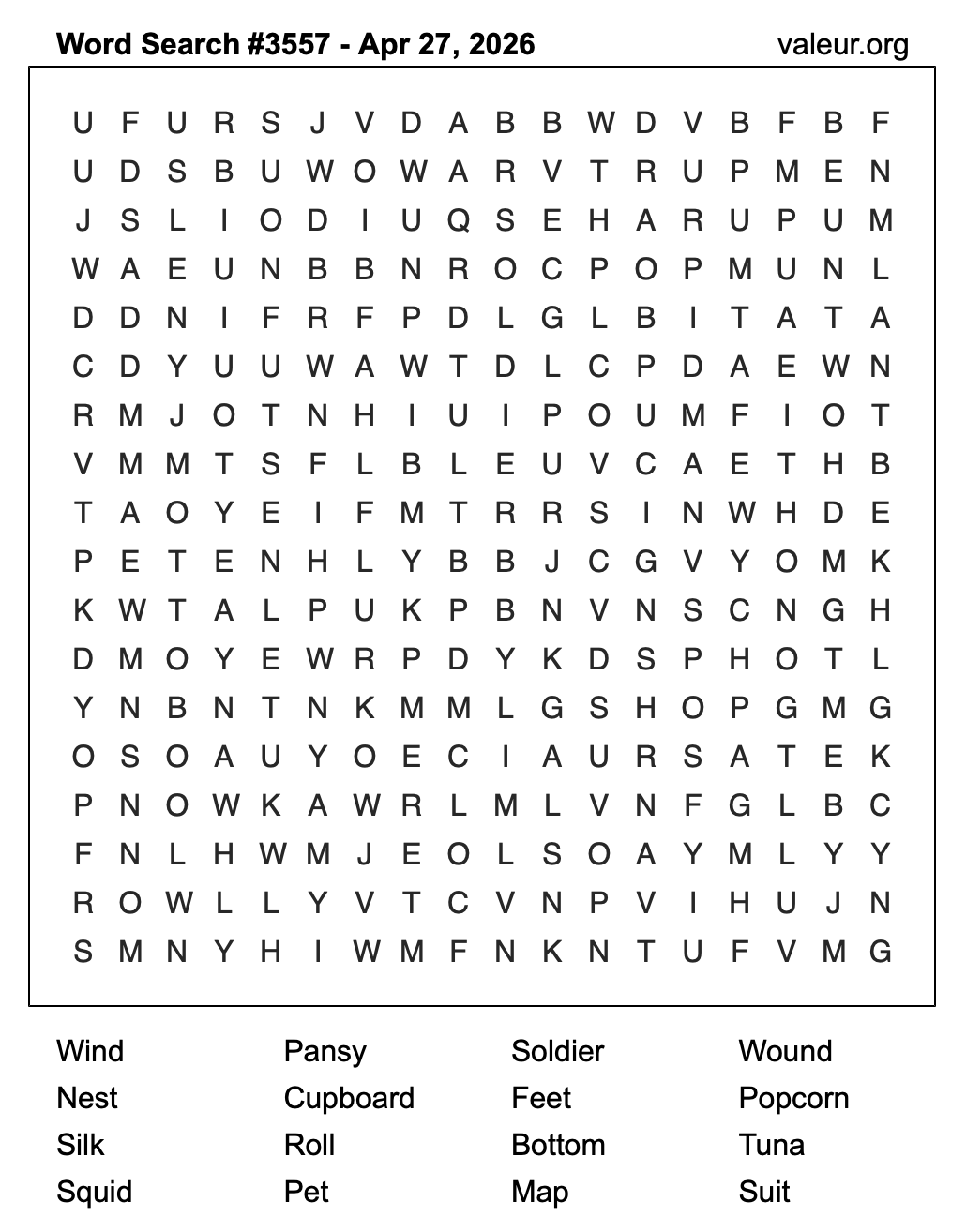 Word Search #3557 - Apr 27, 2026

valeur.org

U F U R S J V D A B B W D V B F B F
U D S B U W O W A R V T R U P M E N
J S L I O D I U Q S E H A R U P U M
W A E U N B B N R O C P O P M U N L
D D N I F R F P D L G L B I T A T A
C D Y U U W A W T D L C P D A E W N
R M J O T N H I U I P O U M F I O T
V M M T S F L B L E U V C A E T H B
T A O Y E I F M T R R S I N W H D E
P E T E N H L Y B B J C G V Y O M K
K W T A L P U K P B N V N S C N G H
D M O Y E W R P D Y K D S P H O T L
Y N B N T N K M M L G S H O P G M G
O S O A U Y O E C I A U R S A T E K
P N O W K A W R L M L V N F G L B C
F N L H W M J E O L S O A Y M L Y Y
R O W L L Y V T C V N P V I H U J N
S M N Y H I W M F N K N T U F V M G

Wind
Nest
Silk
Squid

Pansy
Cupboard
Roll
Pet

Soldier
Feet
Bottom
Map

Wound
Popcorn
Tuna
Suit